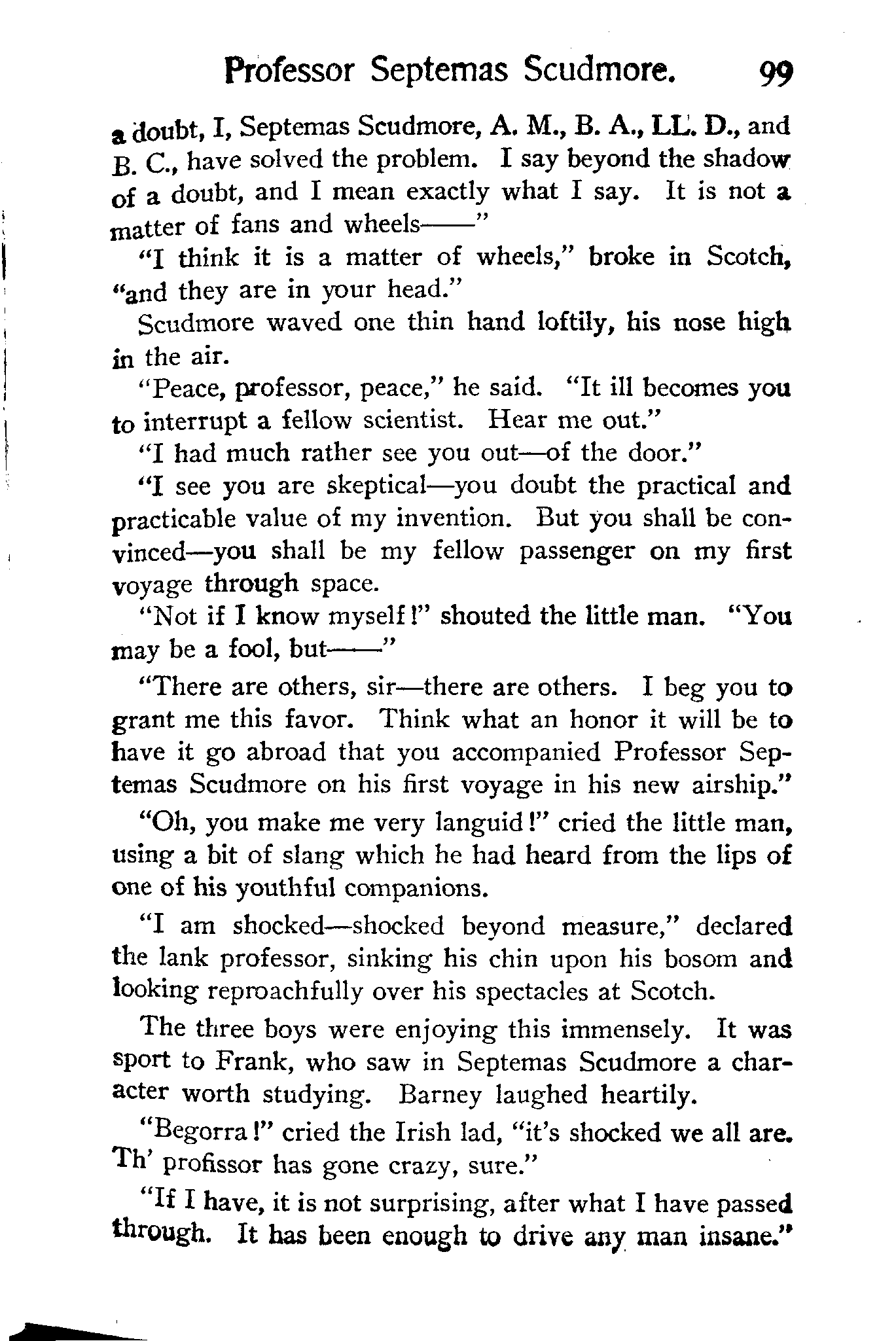 Professor Septemas Scudmore. 99

a doubt, I, Septemas Scudmore, A. M., B. A., LL. D., and B. C., have solved the problem. I say beyond the shadow of a doubt, and I mean exactly what I say. It is not a matter of fans and wheels——"

"I think it is a matter of wheels," broke in Scotch, "and they are in your head."

Scudmore waved one thin hand loftily, his nose high in the air.

"Peace, professor, peace," he said. "It ill becomes you to interrupt a fellow scientist. Hear me out."

"I had much rather see you out—of the door."

"I see you are skeptical—you doubt the practical and practicable value of my invention. But you shall be convinced—you shall be my fellow passenger on my first voyage through space.

"Not if I know myself!" shouted the little man. "You may be a fool, but——"

"There are others, sir—there are others. I beg you to grant me this favor. Think what an honor it will be to have it go abroad that you accompanied Professor Septemas Scudmore on his first voyage in his new airship."

"Oh, you make me very languid!" cried the little man, using a bit of slang which he had heard from the lips of one of his youthful companions.

"I am shocked—shocked beyond measure," declared the lank professor, sinking his chin upon his bosom and looking reproachfully over his spectacles at Scotch.

The three boys were enjoying this immensely. It was sport to Frank, who saw in Septemas Scudmore a character worth studying. Barney laughed heartily.

"Begorra!" cried the Irish lad, "it's shocked we all are. Th' profissor has gone crazy, sure."

"If I have, it is not surprising, after what I have passed through. It has been enough to drive any man insane."